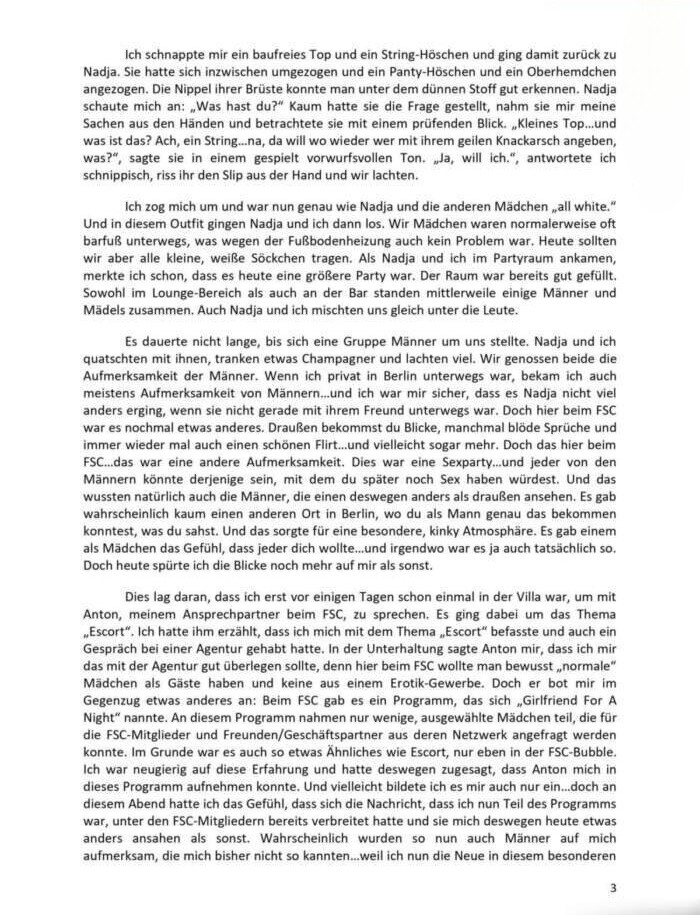 Ich schnappte mir ein baufreies Top und ein String-Höschen und ging damit zurück zu Nadja. Sie hatte sich inzwischen umgezogen und ein Panty-Höschen und ein Oberhemdchen angezogen. Die Nippel ihrer Brüste konnte man unter dem dünnen Stoff gut erkennen. Nadja schaute mich an: „Was hast du?" Kaum hatte sie die Frage gestellt, nahm sie mir meine Sachen aus den Händen und betrachtete sie mit einem prüfenden Blick. „Kleines Top…und was ist das? Ach, ein String…na, da will wo wieder wer mit ihrem geilen Knackarsch angeben, was?", sagte sie in einem gespielt vorwurfsvollen Ton. „Ja, will ich.", antwortete ich schnippisch, riss ihr den Slip aus der Hand und wir lachten.

Ich zog mich um und war nun genau wie Nadja und die anderen Mädchen „all white." Und in diesem Outfit gingen Nadja und ich dann los. Wir Mädchen waren normalerweise oft barfuß unterwegs, was wegen der Fußbodenheizung auch kein Problem war. Heute sollten wir aber alle kleine, weiße Söckchen tragen. Als Nadja und ich im Partyraum ankamen, merkte ich schon, dass es heute eine größere Party war. Der Raum war bereits gut gefüllt. Sowohl im Lounge-Bereich als auch an der Bar standen mittlerweile einige Männer und Mädels zusammen. Auch Nadja und ich mischten uns gleich unter die Leute.

Es dauerte nicht lange, bis sich eine Gruppe Männer um uns stellte. Nadja und ich quatschten mit ihnen, tranken etwas Champagner und lachten viel. Wir genossen beide die Aufmerksamkeit der Männer. Wenn ich privat in Berlin unterwegs war, bekam ich auch meistens Aufmerksamkeit von Männern…und ich war mir sicher, dass es Nadja nicht viel anders erging, wenn sie nicht gerade mit ihrem Freund unterwegs war. Doch hier beim FSC war es nochmal etwas anderes. Draußen bekommst du Blicke, manchmal blöde Sprüche und immer wieder mal auch einen schönen Flirt…und vielleicht sogar mehr. Doch das hier beim FSC…das war eine andere Aufmerksamkeit. Dies war eine Sexparty…und jeder von den Männern könnte derjenige sein, mit dem du später noch Sex haben würdest. Und das wussten natürlich auch die Männer, die einen deswegen anders als draußen ansehen. Es gab wahrscheinlich kaum einen anderen Ort in Berlin, wo du als Mann genau das bekommen konntest, was du sahst. Und das sorgte für eine besondere, kinky Atmosphäre. Es gab einem als Mädchen das Gefühl, dass jeder dich wollte…und irgendwo war es ja auch tatsächlich so. Doch heute spürte ich die Blicke noch mehr auf mir als sonst.

Dies lag daran, dass ich erst vor einigen Tagen schon einmal in der Villa war, um mit Anton, meinem Ansprechpartner beim FSC, zu sprechen. Es ging dabei um das Thema „Escort". Ich hatte ihm erzählt, dass ich mich mit dem Thema „Escort" befasste und auch ein Gespräch bei einer Agentur gehabt hatte. In der Unterhaltung sagte Anton mir, dass ich mir das mit der Agentur gut überlegen sollte, denn hier beim FSC wollte man bewusst „normale" Mädchen als Gäste haben und keine aus einem Erotik-Gewerbe. Doch er bot mir im Gegenzug etwas anderes an: Beim FSC gab es ein Programm, das sich „Girlfriend For A Night" nannte. An diesem Programm nahmen nur wenige, ausgewählte Mädchen teil, die für die FSC-Mitglieder und Freunden/Geschäftspartner aus deren Netzwerk angefragt werden konnte. Im Grunde war es auch so etwas Ähnliches wie Escort, nur eben in der FSC-Bubble. Ich war neugierig auf diese Erfahrung und hatte deswegen zugesagt, dass Anton mich in dieses Programm aufnehmen konnte. Und vielleicht bildete ich es mir auch nur ein…doch an diesem Abend hatte ich das Gefühl, dass sich die Nachricht, dass ich nun Teil des Programms war, unter den FSC-Mitgliedern bereits verbreitet hatte und sie mich deswegen heute etwas anders ansahen als sonst. Wahrscheinlich wurden so nun auch Männer auf mich aufmerksam, die mich bisher nicht so kannten…weil ich nun die Neue in diesem besonderen

3